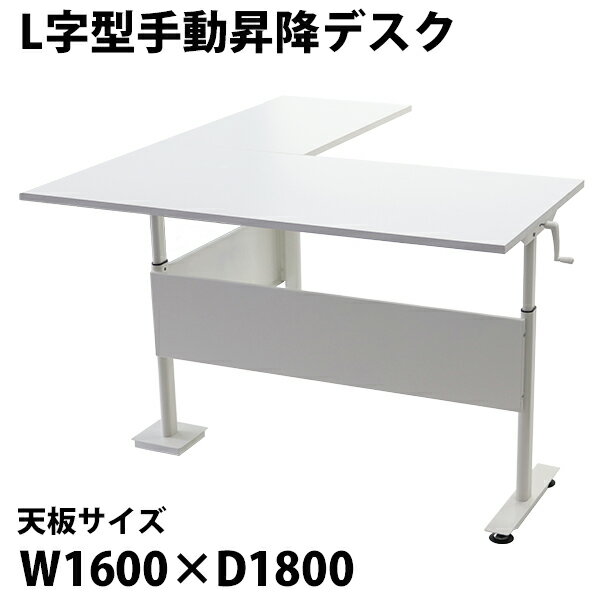 L字型手動昇降デスク

天板サイズ
W1600×D1800